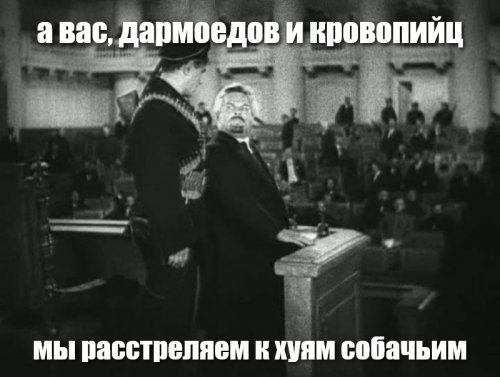 а вас, дармоедов и кровопийц

мы расстреляем к хуям собачьим